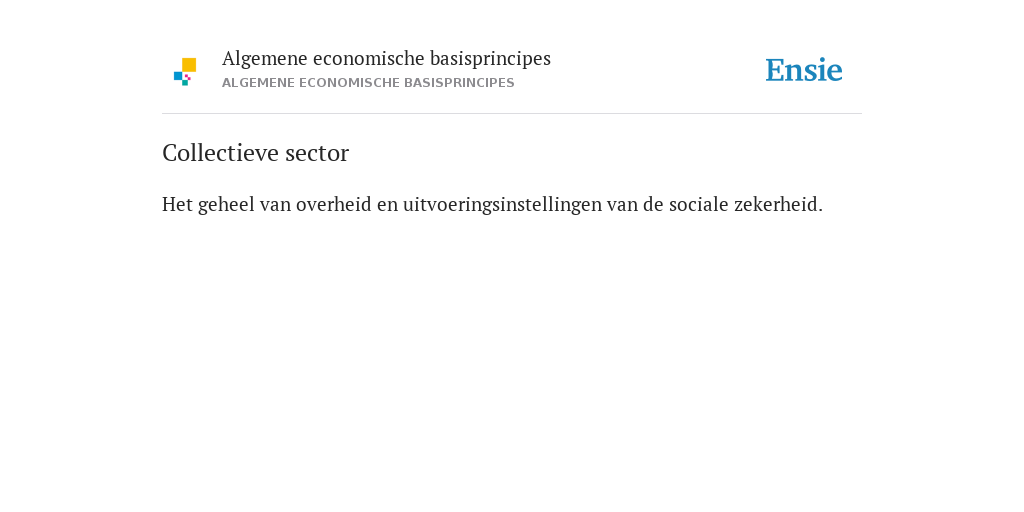 Algemene economische basisprincipes
ALGEMENE ECONOMISCHE BASISPRINCIPES

Ensie

Collectieve sector

Het geheel van overheid en uitvoeringsinstellingen van de sociale zekerheid.